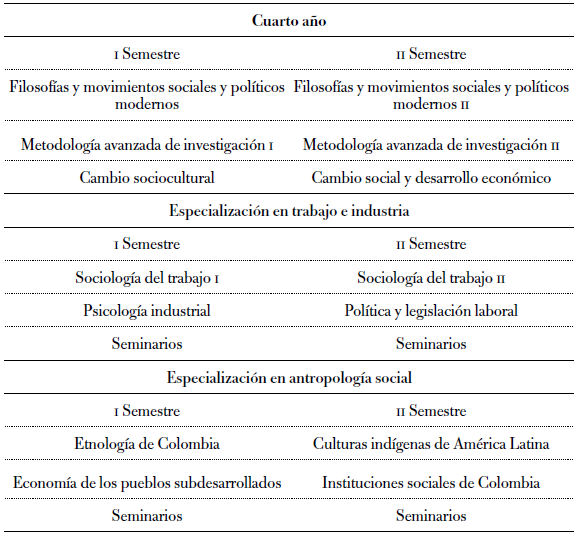 | Cuarto año | |
|---|---|
| I Semestre | II Semestre |
| Filosofías y movimientos sociales y políticos modernos | Filosofías y movimientos sociales y políticos modernos II |
| Metodología avanzada de investigación I | Metodología avanzada de investigación II |
| Cambio sociocultural | Cambio social y desarrollo económico |
| Especialización en trabajo e industria | |
| I Semestre | II Semestre |
| Sociología del trabajo I | Sociología del trabajo II |
| Psicología industrial | Política y legislación laboral |
| Seminarios | Seminarios |
| Especialización en antropología social | |
| I Semestre | II Semestre |
| Etnología de Colombia | Culturas indígenas de América Latina |
| Economía de los pueblos subdesarrollados | Instituciones sociales de Colombia |
| Seminarios | Seminarios |